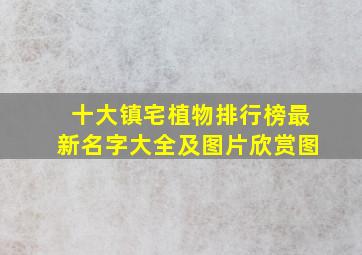 十大镇宅植物排行榜最新名字大全及图片欣赏图